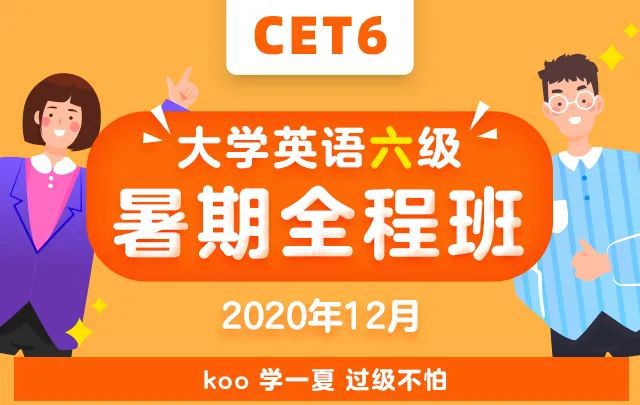 CET6

大学英语六级

暑期全程班

2020年12月

koo 学一夏 过级不怕